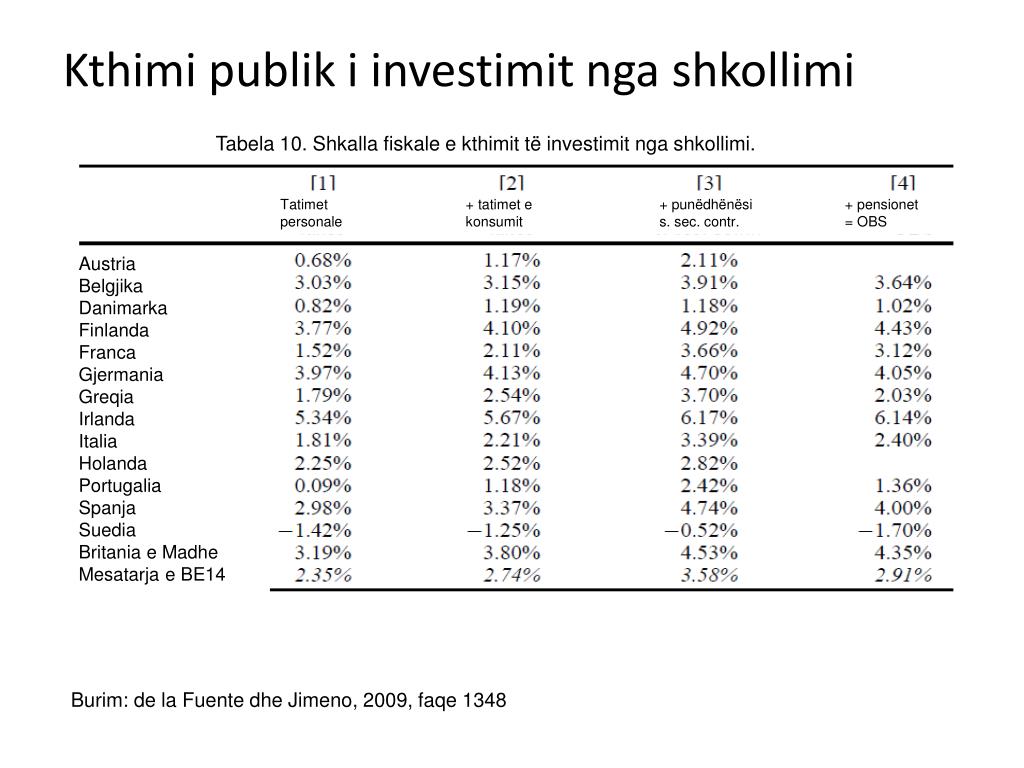 Kthimi publik i investimit nga shkollimi

Tabela 10. Shkalla fiskale e kthimit të investimit nga shkollimi.

| | [1] Tatimet personale | [2] + tatimet e konsumit | [3] + punëdhënësi s. sec. contr. | [4] + pensionet = OBS |
|---|---|---|---|---|
| Austria | 0.68% | 1.17% | 2.11% | |
| Belgjika | 3.03% | 3.15% | 3.91% | 3.64% |
| Danimarka | 0.82% | 1.19% | 1.18% | 1.02% |
| Finlanda | 3.77% | 4.10% | 4.92% | 4.43% |
| Franca | 1.52% | 2.11% | 3.66% | 3.12% |
| Gjermania | 3.97% | 4.13% | 4.70% | 4.05% |
| Greqia | 1.79% | 2.54% | 3.70% | 2.03% |
| Irlanda | 5.34% | 5.67% | 6.17% | 6.14% |
| Italia | 1.81% | 2.21% | 3.39% | 2.40% |
| Holanda | 2.25% | 2.52% | 2.82% | |
| Portugalia | 0.09% | 1.18% | 2.42% | 1.36% |
| Spanja | 2.98% | 3.37% | 4.74% | 4.00% |
| Suedia | −1.42% | −1.25% | −0.52% | −1.70% |
| Britania e Madhe | 3.19% | 3.80% | 4.53% | 4.35% |
| Mesatarja e BE14 | 2.35% | 2.74% | 3.58% | 2.91% |

Burim: de la Fuente dhe Jimeno, 2009, faqe 1348